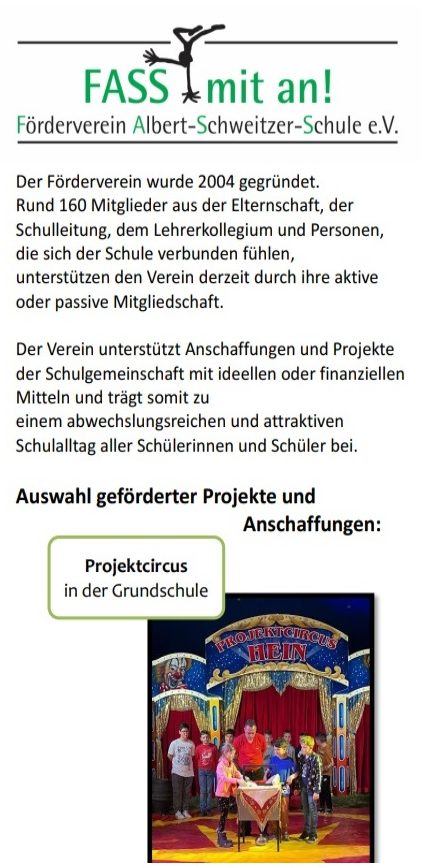 FASS mit an!
Förderverein Albert-Schweitzer-Schule e.V.

Der Förderverein wurde 2004 gegründet. Rund 160 Mitglieder aus der Elternschaft, der Schulleitung, dem Lehrerkollegium und Personen, die sich der Schule verbunden fühlen, unterstützen den Verein derzeit durch ihre aktive oder passive Mitgliedschaft.

Der Verein unterstützt Anschaffungen und Projekte der Schulgemeinschaft mit ideellen oder finanziellen Mitteln und trägt somit zu einem abwechslungsreichen und attraktiven Schulalltag aller Schülerinnen und Schüler bei.

Auswahl geförderter Projekte und Anschaffungen:

Projektcircus
in der Grundschule

PROJEKTCIRCUS
HEIN